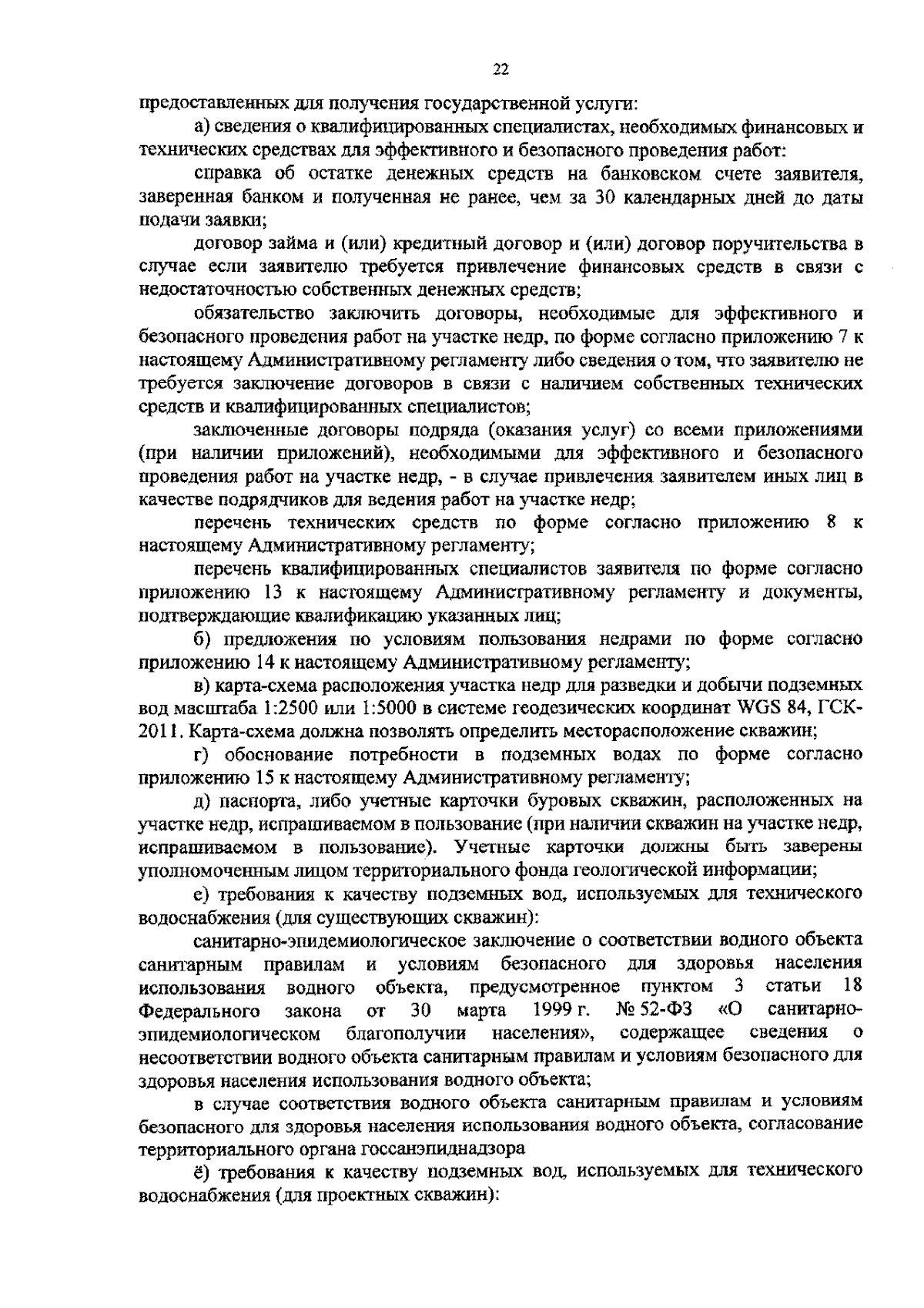 22

предоставленных для получения государственной услуги:

а) сведения о квалифицированных специалистах, необходимых финансовых и технических средствах для эффективного и безопасного проведения работ:

справка об остатке денежных средств на банковском счете заявителя, заверенная банком и полученная не ранее, чем за 30 календарных дней до даты подачи заявки;

договор займа и (или) кредитный договор и (или) договор поручительства в случае если заявителю требуется привлечение финансовых средств в связи с недостаточностью собственных денежных средств;

обязательство заключить договоры, необходимые для эффективного и безопасного проведения работ на участке недр, по форме согласно приложению 7 к настоящему Административному регламенту либо сведения о том, что заявителю не требуется заключение договоров в связи с наличием собственных технических средств и квалифицированных специалистов;

заключенные договоры подряда (оказания услуг) со всеми приложениями (при наличии приложений), необходимыми для эффективного и безопасного проведения работ на участке недр, - в случае привлечения заявителем иных лиц в качестве подрядчиков для ведения работ на участке недр;

перечень технических средств по форме согласно приложению 8 к настоящему Административному регламенту;

перечень квалифицированных специалистов заявителя по форме согласно приложению 13 к настоящему Административному регламенту и документы, подтверждающие квалификацию указанных лиц;

б) предложения по условиям пользования недрами по форме согласно приложению 14 к настоящему Административному регламенту;

в) карта-схема расположения участка недр для разведки и добычи подземных вод масштаба 1:2500 или 1:5000 в системе геодезических координат WGS 84, ГСК-2011. Карта-схема должна позволять определить месторасположение скважин;

г) обоснование потребности в подземных водах по форме согласно приложению 15 к настоящему Административному регламенту;

д) паспорта, либо учетные карточки буровых скважин, расположенных на участке недр, испрашиваемом в пользование (при наличии скважин на участке недр, испрашиваемом в пользование). Учетные карточки должны быть заверены уполномоченным лицом территориального фонда геологической информации;

е) требования к качеству подземных вод, используемых для технического водоснабжения (для существующих скважин):

санитарно-эпидемиологическое заключение о соответствии водного объекта санитарным правилам и условиям безопасного для здоровья населения использования водного объекта, предусмотренное пунктом 3 статьи 18 Федерального закона от 30 марта 1999 г. № 52-ФЗ «О санитарно-эпидемиологическом благополучии населения», содержащее сведения о несоответствии водного объекта санитарным правилам и условиям безопасного для здоровья населения использования водного объекта;

в случае соответствия водного объекта санитарным правилам и условиям безопасного для здоровья населения использования водного объекта, согласование территориального органа госсанэпиднадзора

ё) требования к качеству подземных вод, используемых для технического водоснабжения (для проектных скважин):